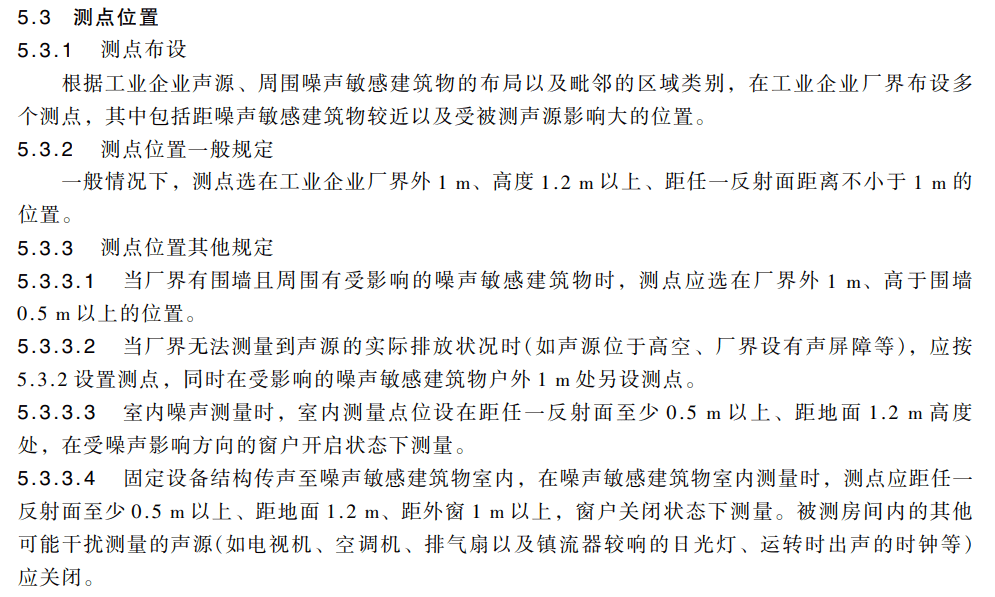 5.3 测点位置

5.3.1 测点布设

根据工业企业声源、周围噪声敏感建筑物的布局以及毗邻的区域类别，在工业企业厂界布设多个测点，其中包括距噪声敏感建筑物较近以及受被测声源影响大的位置。

5.3.2 测点位置一般规定

一般情况下，测点选在工业企业厂界外 1 m、高度 1.2 m 以上、距任一反射面距离不小于 1 m 的位置。

5.3.3 测点位置其他规定

5.3.3.1 当厂界有围墙且周围有受影响的噪声敏感建筑物时，测点应选在厂界外 1 m、高于围墙 0.5 m 以上的位置。

5.3.3.2 当厂界无法测量到声源的实际排放状况时(如声源位于高空、厂界设有声屏障等)，应按 5.3.2 设置测点，同时在受影响的噪声敏感建筑物户外 1 m 处另设测点。

5.3.3.3 室内噪声测量时，室内测量点位设在距任一反射面至少 0.5 m 以上、距地面 1.2 m 高度处，在受噪声影响方向的窗户开启状态下测量。

5.3.3.4 固定设备结构传声至噪声敏感建筑物室内，在噪声敏感建筑物室内测量时，测点应距任一反射面至少 0.5 m 以上、距地面 1.2 m、距外窗 1 m 以上，窗户关闭状态下测量。被测房间内的其他可能干扰测量的声源(如电视机、空调机、排气扇以及镇流器较响的日光灯、运转时出声的时钟等)应关闭。